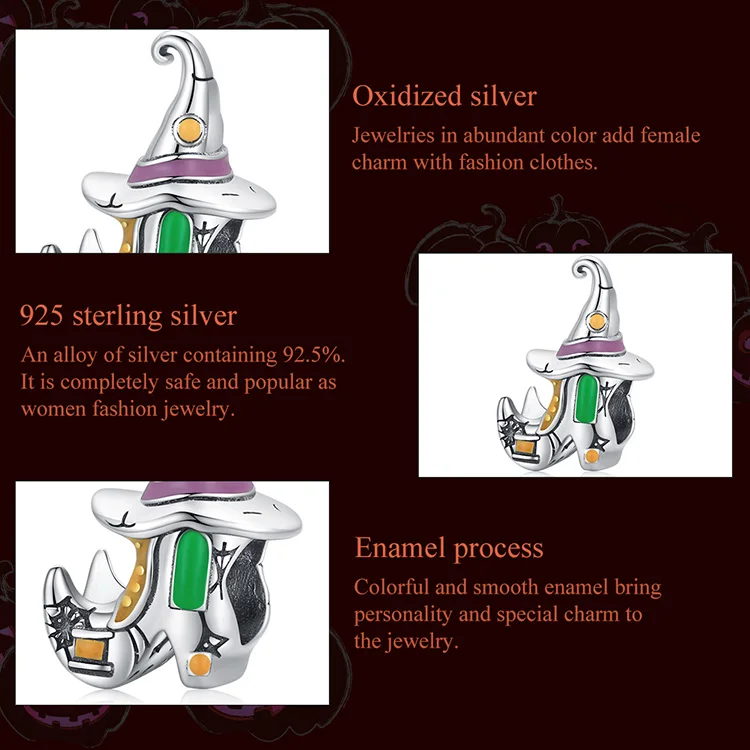 Oxidized silver

Jewelries in abundant color add female charm with fashion clothes.

925 sterling silver

An alloy of silver containing 92.5%. It is completely safe and popular as women fashion jewelry.

Enamel process

Colorful and smooth enamel bring personality and special charm to the jewelry.